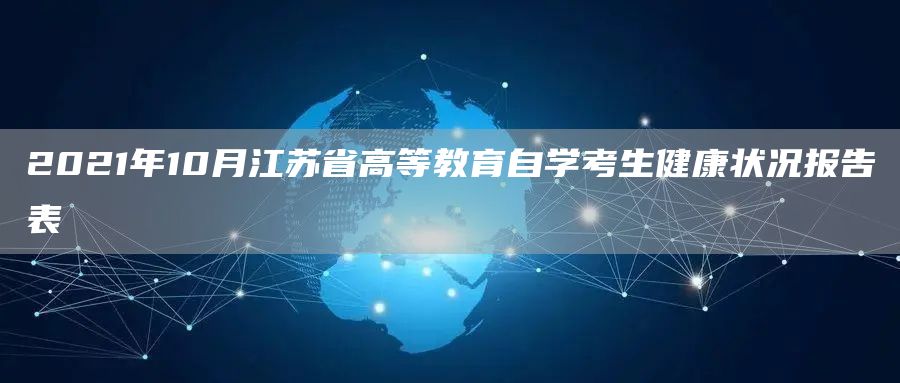 2021年10月江苏省高等教育自学考生健康状况报告表